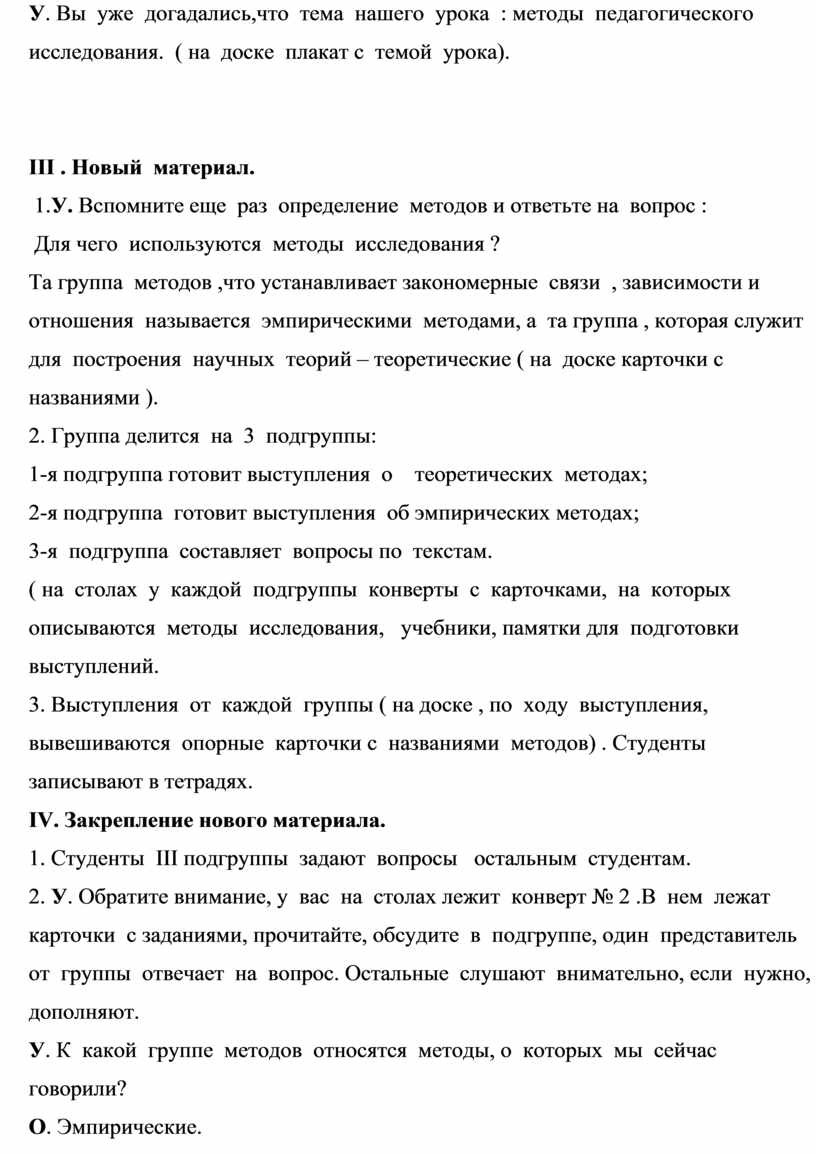 У. Вы уже догадались,что тема нашего урока : методы педагогического исследования. ( на доске плакат с темой урока).

III . Новый материал.

1.У. Вспомните еще раз определение методов и ответьте на вопрос :

Для чего используются методы исследования ?

Та группа методов ,что устанавливает закономерные связи , зависимости и отношения называется эмпирическими методами, а та группа , которая служит для построения научных теорий – теоретические ( на доске карточки с названиями ).

2. Группа делится на 3 подгруппы:

1-я подгруппа готовит выступления о теоретических методах;

2-я подгруппа готовит выступления об эмпирических методах;

3-я подгруппа составляет вопросы по текстам.

( на столах у каждой подгруппы конверты с карточками, на которых описываются методы исследования, учебники, памятки для подготовки выступлений.

3. Выступления от каждой группы ( на доске , по ходу выступления, вывешиваются опорные карточки с названиями методов) . Студенты записывают в тетрадях.

IV. Закрепление нового материала.

1. Студенты III подгруппы задают вопросы остальным студентам.

2. У. Обратите внимание, у вас на столах лежит конверт № 2 .В нем лежат карточки с заданиями, прочитайте, обсудите в подгруппе, один представитель от группы отвечает на вопрос. Остальные слушают внимательно, если нужно, дополняют.

У. К какой группе методов относятся методы, о которых мы сейчас говорили?

О. Эмпирические.